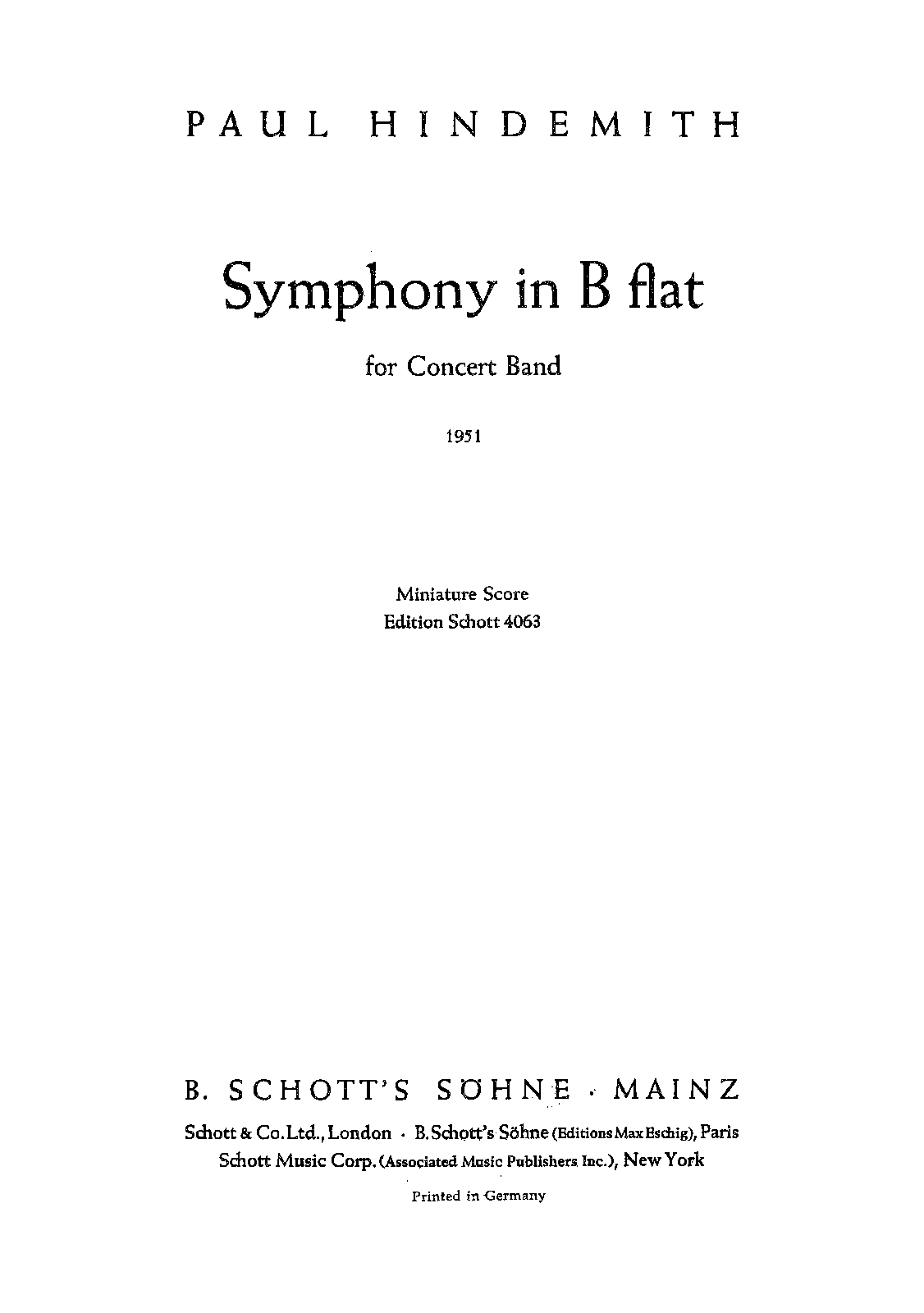 PAUL HINDEMITH

Symphony in B flat

for Concert Band

1951

Miniature Score
Edition Schott 4063

B. SCHOTT'S SÖHNE · MAINZ

Schott & Co. Ltd., London · B. Schott's Söhne (Editions Max Eschig), Paris
Schott Music Corp. (Associated Music Publishers Inc.), New York

Printed in Germany